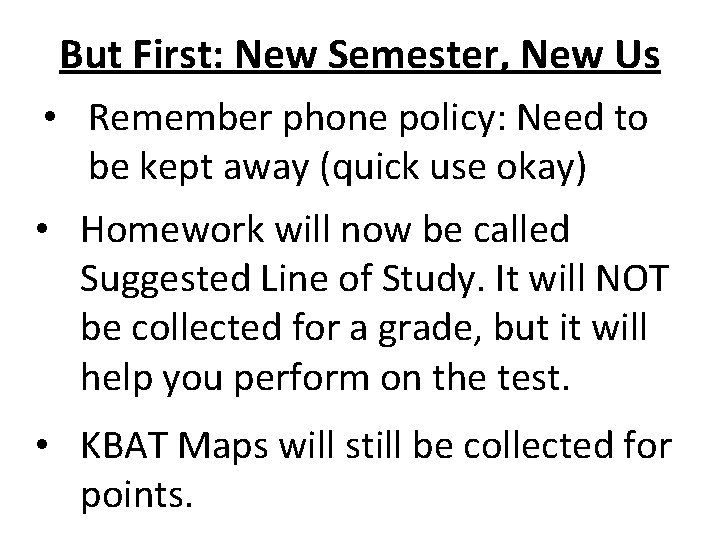 But First: New Semester, New Us

• Remember phone policy: Need to be kept away (quick use okay)

• Homework will now be called Suggested Line of Study. It will NOT be collected for a grade, but it will help you perform on the test.

• KBAT Maps will still be collected for points.